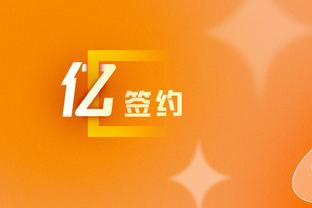 亿签约